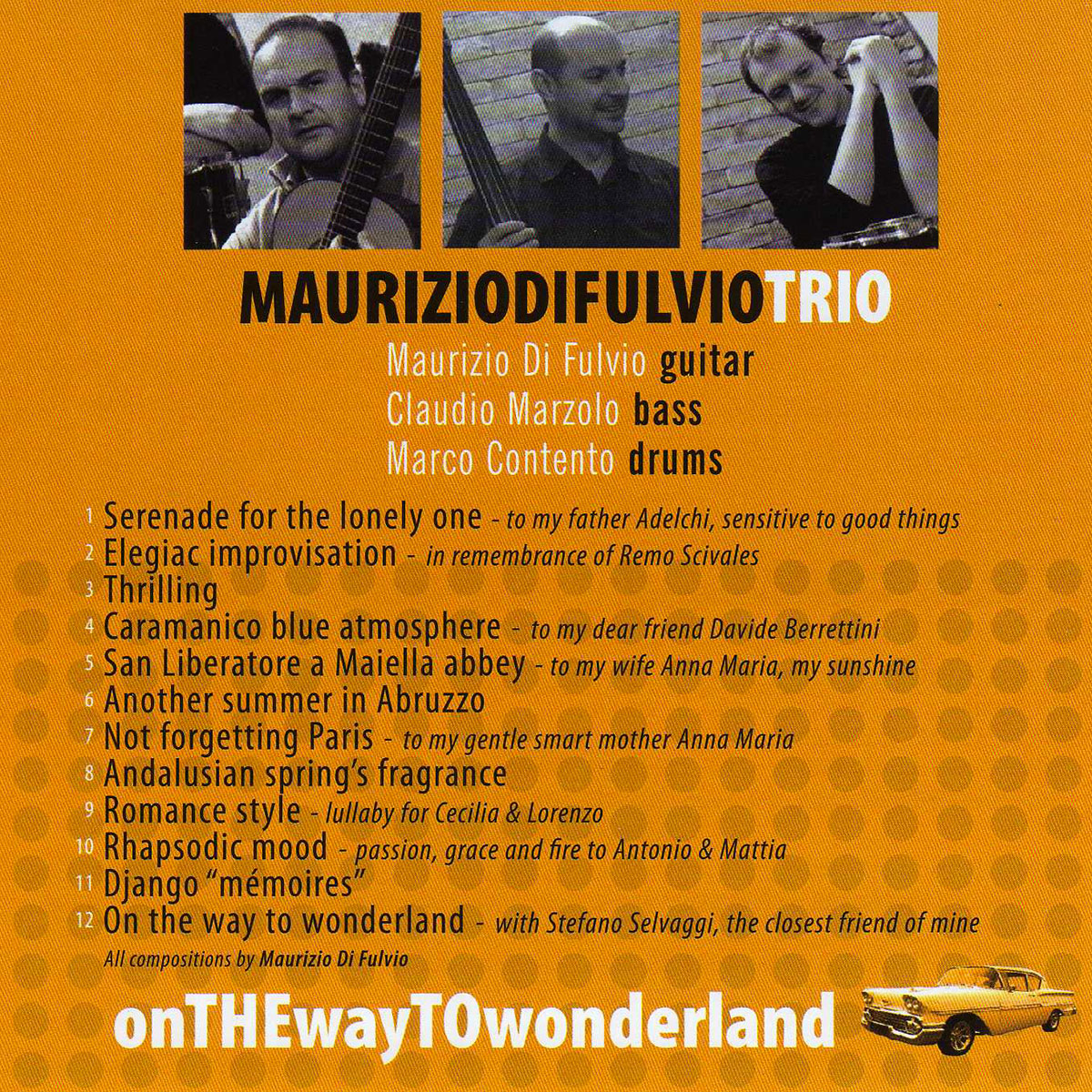 MAURIZIODIFULVIOTRIO

Maurizio Di Fulvio guitar
Claudio Marzolo bass
Marco Contento drums

1 Serenade for the lonely one - to my father Adelchi, sensitive to good things
2 Elegiac improvisation - in remembrance of Remo Scivales
3 Thrilling
4 Caramanico blue atmosphere - to my dear friend Davide Berrettini
5 San Liberatore a Maiella abbey - to my wife Anna Maria, my sunshine
6 Another summer in Abruzzo
7 Not forgetting Paris - to my gentle smart mother Anna Maria
8 Andalusian spring's fragrance
9 Romance style - lullaby for Cecilia & Lorenzo
10 Rhapsodic mood - passion, grace and fire to Antonio & Mattia
11 Django "mémoires"
12 On the way to wonderland - with Stefano Selvaggi, the closest friend of mine

All compositions by Maurizio Di Fulvio

onTHEwayTOwonderland